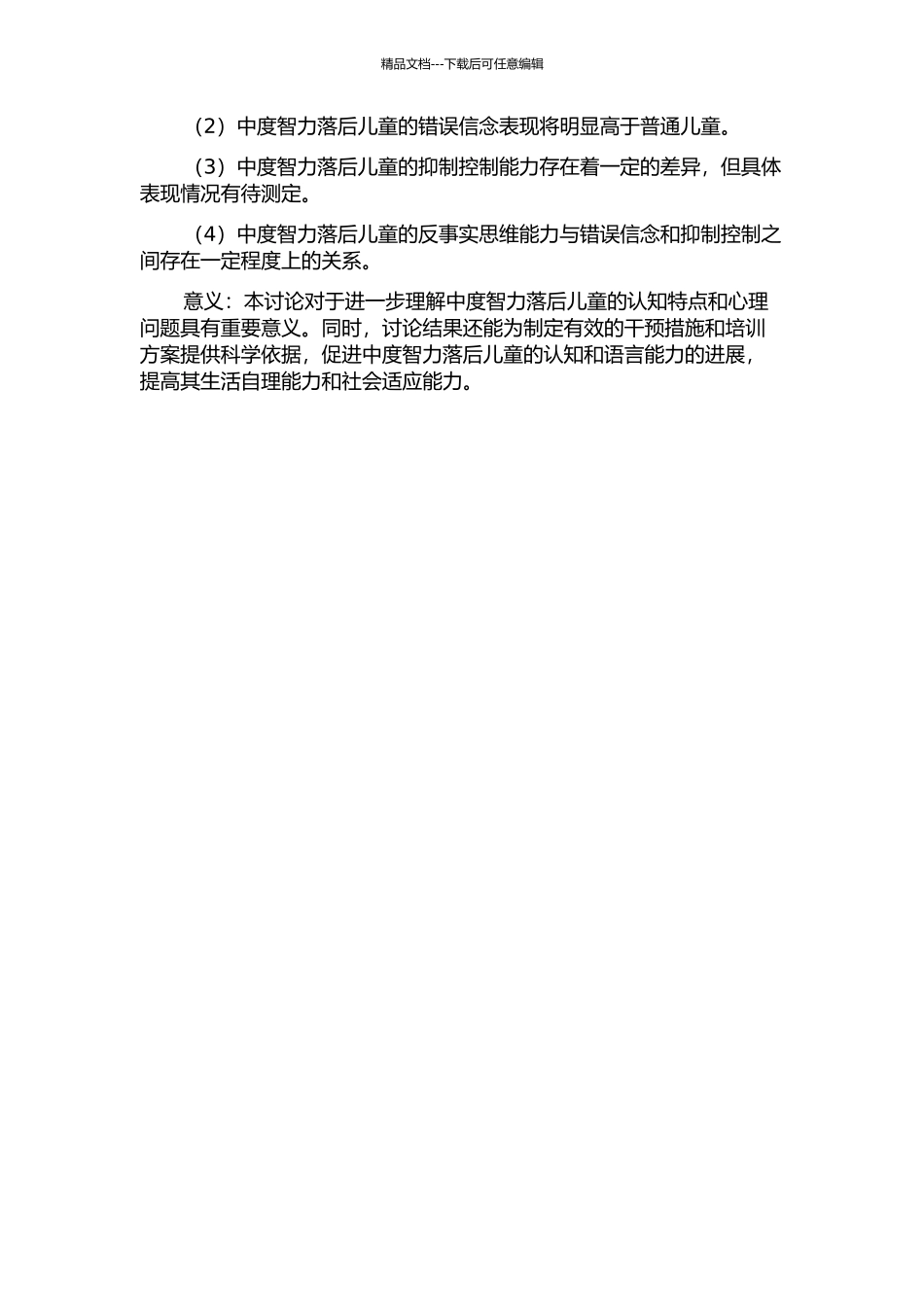 精品文档---下载后可任意编辑

（2）中度智力落后儿童的错误信念表现将明显高于普通儿童。

（3）中度智力落后儿童的抑制控制能力存在着一定的差异，但具体表现情况有待测定。

（4）中度智力落后儿童的反事实思维能力与错误信念和抑制控制之间存在一定程度上的关系。

意义：本讨论对于进一步理解中度智力落后儿童的认知特点和心理问题具有重要意义。同时，讨论结果还能为制定有效的干预措施和培训方案提供科学依据，促进中度智力落后儿童的认知和语言能力的进展，提高其生活自理能力和社会适应能力。